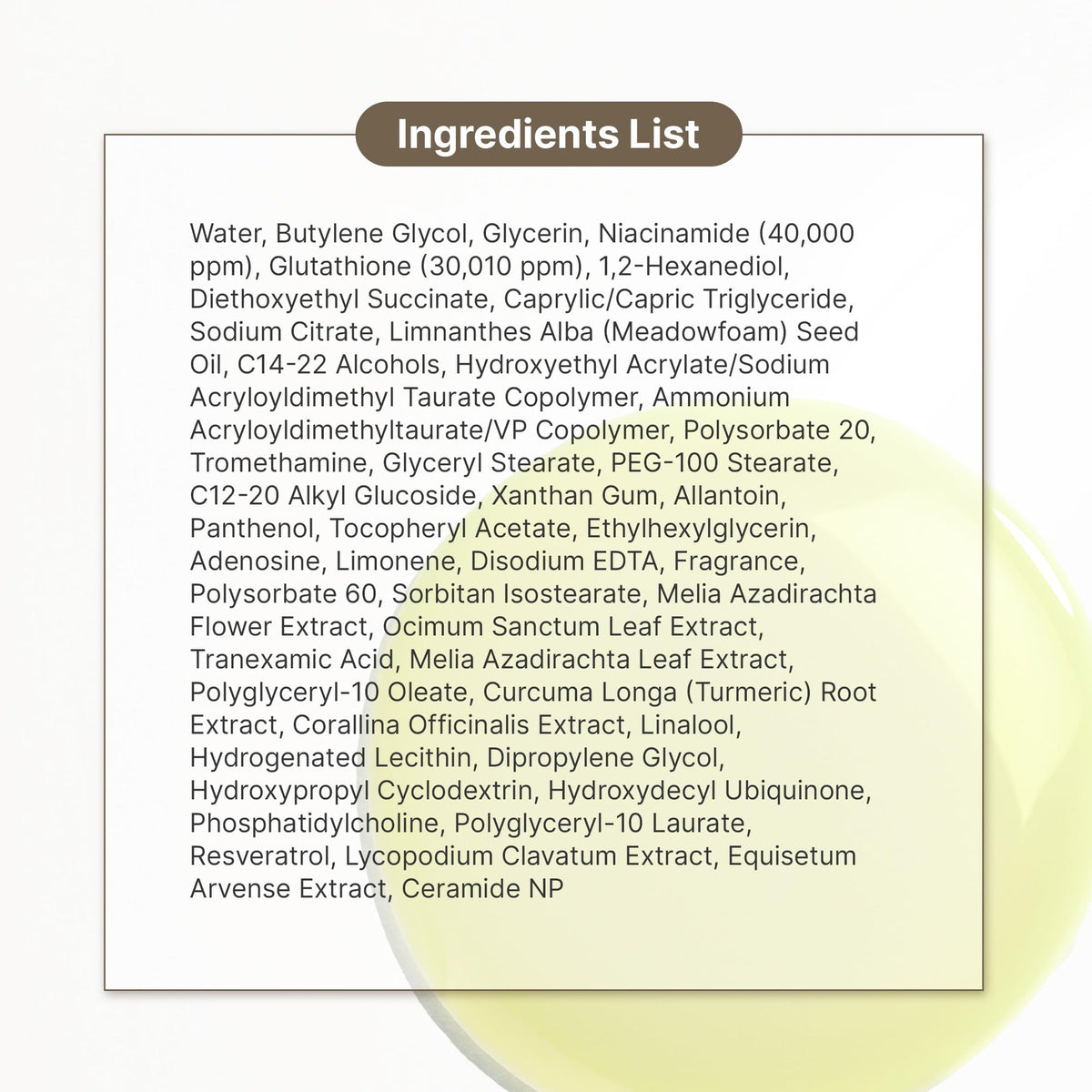 Ingredients List

Water, Butylene Glycol, Glycerin, Niacinamide (40,000 ppm), Glutathione (30,010 ppm), 1,2-Hexanediol, Diethoxyethyl Succinate, Caprylic/Capric Triglyceride, Sodium Citrate, Limnanthes Alba (Meadowfoam) Seed Oil, C14-22 Alcohols, Hydroxyethyl Acrylate/Sodium Acryloyldimethyl Taurate Copolymer, Ammonium Acryloyldimethyltaurate/VP Copolymer, Polysorbate 20, Tromethamine, Glyceryl Stearate, PEG-100 Stearate, C12-20 Alkyl Glucoside, Xanthan Gum, Allantoin, Panthenol, Tocopheryl Acetate, Ethylhexylglycerin, Adenosine, Limonene, Disodium EDTA, Fragrance, Polysorbate 60, Sorbitan Isostearate, Melia Azadirachta Flower Extract, Ocimum Sanctum Leaf Extract, Tranexamic Acid, Melia Azadirachta Leaf Extract, Polyglyceryl-10 Oleate, Curcuma Longa (Turmeric) Root Extract, Corallina Officinalis Extract, Linalool, Hydrogenated Lecithin, Dipropylene Glycol, Hydroxypropyl Cyclodextrin, Hydroxydecyl Ubiquinone, Phosphatidylcholine, Polyglyceryl-10 Laurate, Resveratrol, Lycopodium Clavatum Extract, Equisetum Arvense Extract, Ceramide NP